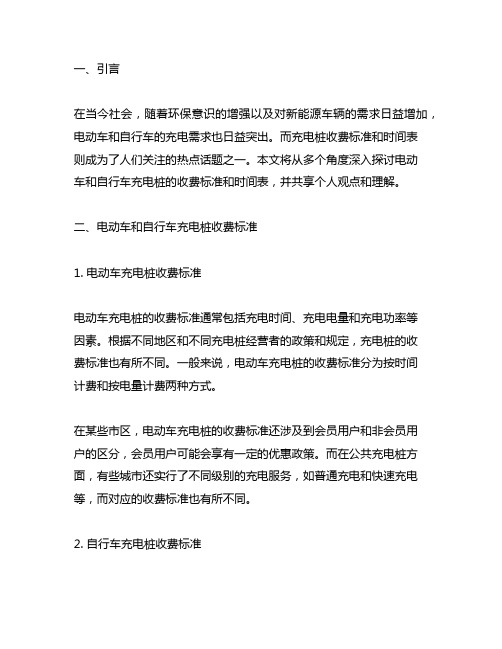 一、引言

在当今社会，随着环保意识的增强以及对新能源车辆的需求日益增加，电动车和自行车的充电需求也日益突出。而充电桩收费标准和时间表则成为了人们关注的热点话题之一。本文将从多个角度深入探讨电动车和自行车充电桩的收费标准和时间表，并共享个人观点和理解。

二、电动车和自行车充电桩收费标准

1. 电动车充电桩收费标准

电动车充电桩的收费标准通常包括充电时间、充电电量和充电功率等因素。根据不同地区和不同充电桩经营者的政策和规定，充电桩的收费标准也有所不同。一般来说，电动车充电桩的收费标准分为按时间计费和按电量计费两种方式。

在某些市区，电动车充电桩的收费标准还涉及到会员用户和非会员用户的区分，会员用户可能会享有一定的优惠政策。而在公共充电桩方面，有些城市还实行了不同级别的充电服务，如普通充电和快速充电等，而对应的收费标准也有所不同。

2. 自行车充电桩收费标准